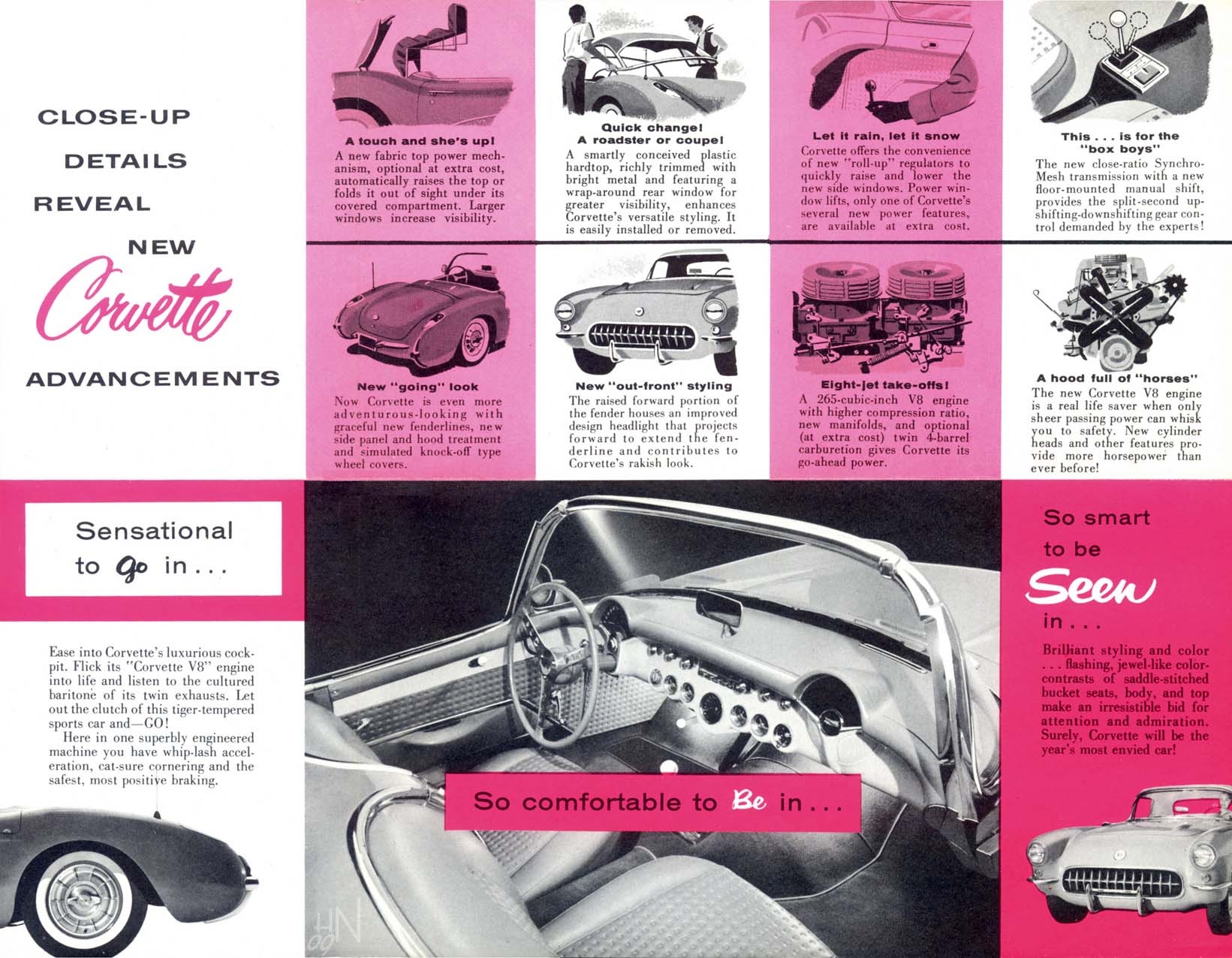 CLOSE-UP

DETAILS

REVEAL

NEW

Corvette

ADVANCEMENTS

A touch and she's up!
A new fabric top power mechanism, optional at extra cost, automatically raises the top or folds it out of sight under its covered compartment. Larger windows increase visibility.

Quick change!
A roadster or coupe!
A smartly conceived plastic hardtop, richly trimmed with bright metal and featuring a wrap-around rear window for greater visibility, enhances Corvette's versatile styling. It is easily installed or removed.

Let it rain, let it snow
Corvette offers the convenience of new "roll-up" regulators to quickly raise and lower the new side windows. Power window lifts, only one of Corvette's several new power features, are available at extra cost.

This . . . is for the "box boys"
The new close-ratio Synchro-Mesh transmission with a new floor-mounted manual shift, provides the split-second upshifting-downshifting gear control demanded by the experts!

New "going" look
Now Corvette is even more adventurous-looking with graceful new fenderlines, new side panel and hood treatment and simulated knock-off type wheel covers.

New "out-front" styling
The raised forward portion of the fender houses an improved design headlight that projects forward to extend the fenderline and contributes to Corvette's rakish look.

Eight-jet take-offs!
A 265-cubic-inch V8 engine with higher compression ratio, new manifolds, and optional (at extra cost) twin 4-barrel carburetion gives Corvette its go-ahead power.

A hood full of "horses"
The new Corvette V8 engine is a real life saver when only sheer passing power can whisk you to safety. New cylinder heads and other features provide more horsepower than ever before!

Sensational to Go in . . .

Ease into Corvette's luxurious cockpit. Flick its "Corvette V8" engine into life and listen to the cultured baritone of its twin exhausts. Let out the clutch of this tiger-tempered sports car and—GO!
Here in one superbly engineered machine you have whip-lash acceleration, cat-sure cornering and the safest, most positive braking.

So comfortable to Be in . . .

So smart to be Seen in . . .

Brilliant styling and color . . . flashing, jewel-like color-contrasts of saddle-stitched bucket seats, body, and top make an irresistible bid for attention and admiration. Surely, Corvette will be the year's most envied car!

HN 00